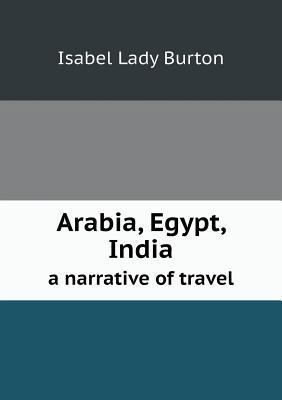 Isabel Lady Burton

Arabia, Egypt, India

a narrative of travel